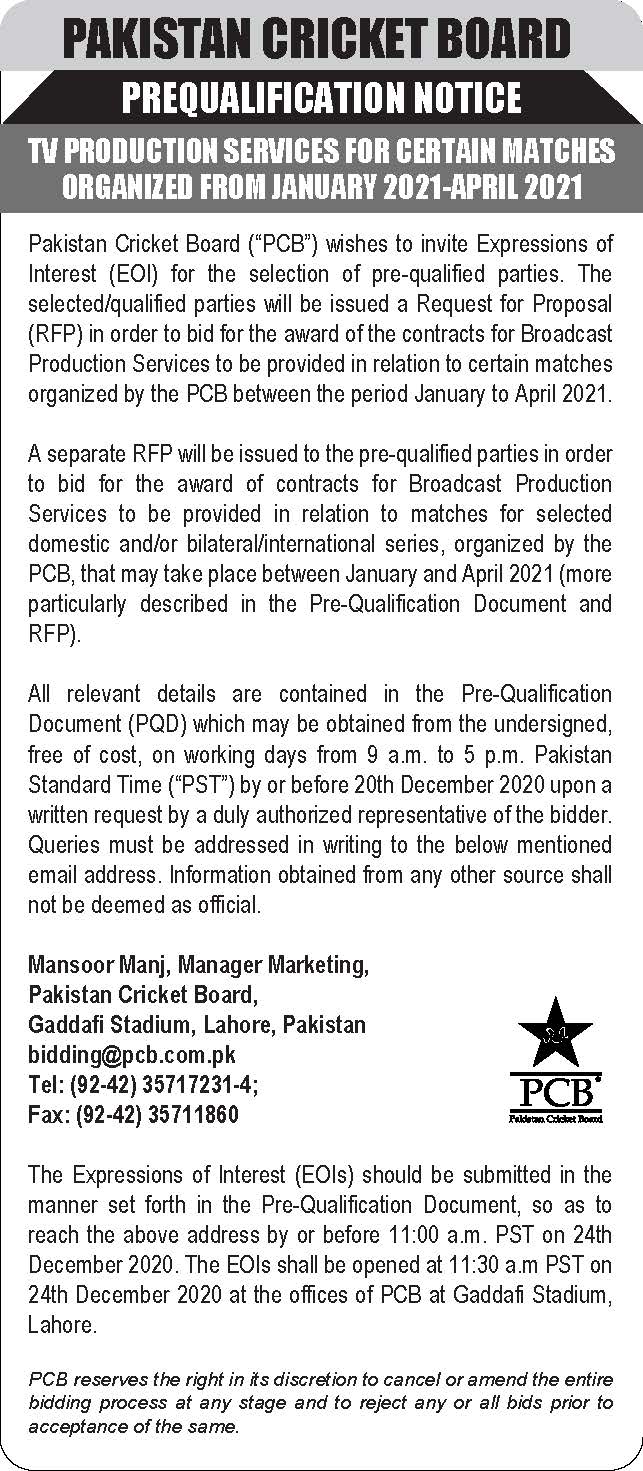 PAKISTAN CRICKET BOARD

PREQUALIFICATION NOTICE

TV PRODUCTION SERVICES FOR CERTAIN MATCHES ORGANIZED FROM JANUARY 2021-APRIL 2021

Pakistan Cricket Board ("PCB") wishes to invite Expressions of Interest (EOI) for the selection of pre-qualified parties. The selected/qualified parties will be issued a Request for Proposal (RFP) in order to bid for the award of the contracts for Broadcast Production Services to be provided in relation to certain matches organized by the PCB between the period January to April 2021.

A separate RFP will be issued to the pre-qualified parties in order to bid for the award of contracts for Broadcast Production Services to be provided in relation to matches for selected domestic and/or bilateral/international series, organized by the PCB, that may take place between January and April 2021 (more particularly described in the Pre-Qualification Document and RFP).

All relevant details are contained in the Pre-Qualification Document (PQD) which may be obtained from the undersigned, free of cost, on working days from 9 a.m. to 5 p.m. Pakistan Standard Time ("PST") by or before 20th December 2020 upon a written request by a duly authorized representative of the bidder. Queries must be addressed in writing to the below mentioned email address. Information obtained from any other source shall not be deemed as official.

Mansoor Manj, Manager Marketing,
Pakistan Cricket Board,
Gaddafi Stadium, Lahore, Pakistan
bidding@pcb.com.pk
Tel: (92-42) 35717231-4;
Fax: (92-42) 35711860

PCB
Pakistan Cricket Board

The Expressions of Interest (EOIs) should be submitted in the manner set forth in the Pre-Qualification Document, so as to reach the above address by or before 11:00 a.m. PST on 24th December 2020. The EOIs shall be opened at 11:30 a.m PST on 24th December 2020 at the offices of PCB at Gaddafi Stadium, Lahore.

PCB reserves the right in its discretion to cancel or amend the entire bidding process at any stage and to reject any or all bids prior to acceptance of the same.